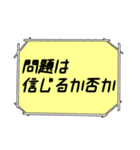 問題は
信じるか否か